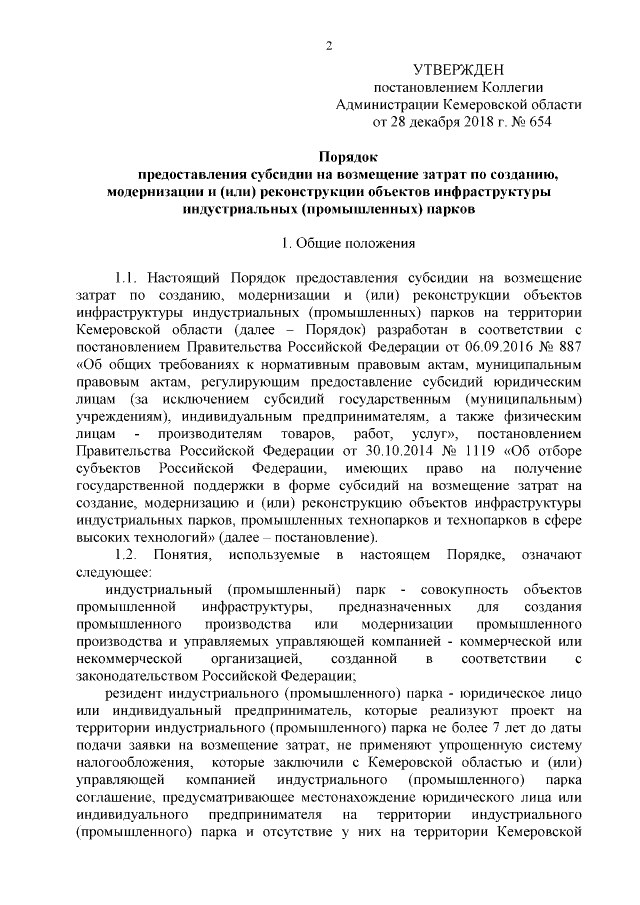 2

УТВЕРЖДЕН
постановлением Коллегии
Администрации Кемеровской области
от 28 декабря 2018 г. № 654

Порядок
предоставления субсидии на возмещение затрат по созданию, модернизации и (или) реконструкции объектов инфраструктуры индустриальных (промышленных) парков

1. Общие положения

1.1. Настоящий Порядок предоставления субсидии на возмещение затрат по созданию, модернизации и (или) реконструкции объектов инфраструктуры индустриальных (промышленных) парков на территории Кемеровской области (далее – Порядок) разработан в соответствии с постановлением Правительства Российской Федерации от 06.09.2016 № 887 «Об общих требованиях к нормативным правовым актам, муниципальным правовым актам, регулирующим предоставление субсидий юридическим лицам (за исключением субсидий государственным (муниципальным) учреждениям), индивидуальным предпринимателям, а также физическим лицам - производителям товаров, работ, услуг», постановлением Правительства Российской Федерации от 30.10.2014 № 1119 «Об отборе субъектов Российской Федерации, имеющих право на получение государственной поддержки в форме субсидий на возмещение затрат на создание, модернизацию и (или) реконструкцию объектов инфраструктуры индустриальных парков, промышленных технопарков и технопарков в сфере высоких технологий» (далее – постановление).

1.2. Понятия, используемые в настоящем Порядке, означают следующее:

индустриальный (промышленный) парк - совокупность объектов промышленной инфраструктуры, предназначенных для создания промышленного производства или модернизации промышленного производства и управляемых управляющей компанией - коммерческой или некоммерческой организацией, созданной в соответствии с законодательством Российской Федерации;

резидент индустриального (промышленного) парка - юридическое лицо или индивидуальный предприниматель, которые реализуют проект на территории индустриального (промышленного) парка не более 7 лет до даты подачи заявки на возмещение затрат, не применяют упрощенную систему налогообложения, которые заключили с Кемеровской областью и (или) управляющей компанией индустриального (промышленного) парка соглашение, предусматривающее местонахождение юридического лица или индивидуального предпринимателя на территории индустриального (промышленного) парка и отсутствие у них на территории Кемеровской